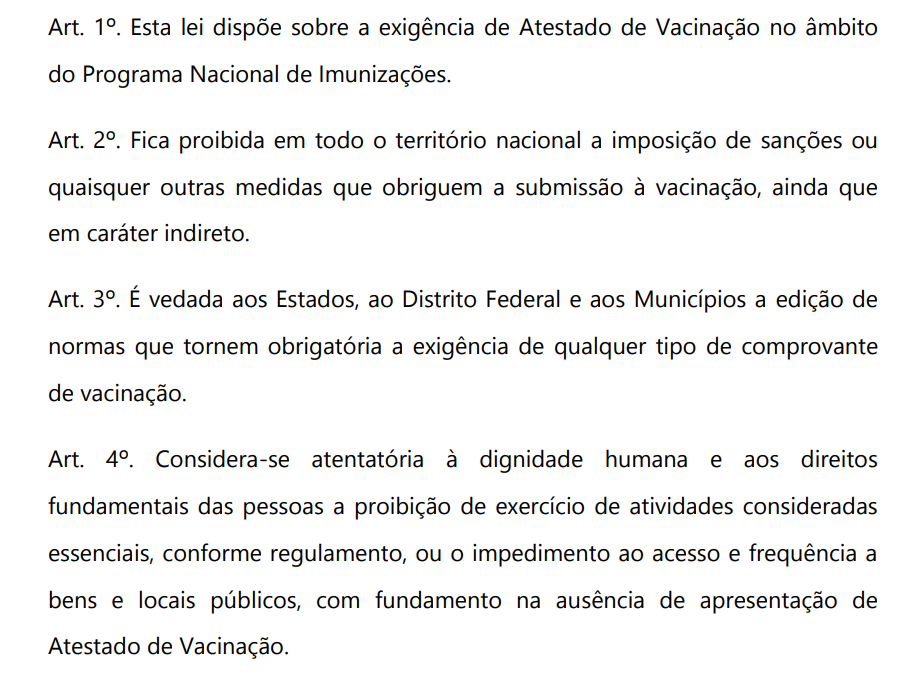 Art. 1º. Esta lei dispõe sobre a exigência de Atestado de Vacinação no âmbito do Programa Nacional de Imunizações.

Art. 2º. Fica proibida em todo o território nacional a imposição de sanções ou quaisquer outras medidas que obriguem a submissão à vacinação, ainda que em caráter indireto.

Art. 3º. É vedada aos Estados, ao Distrito Federal e aos Municípios a edição de normas que tornem obrigatória a exigência de qualquer tipo de comprovante de vacinação.

Art. 4º. Considera-se atentatória à dignidade humana e aos direitos fundamentais das pessoas a proibição de exercício de atividades consideradas essenciais, conforme regulamento, ou o impedimento ao acesso e frequência a bens e locais públicos, com fundamento na ausência de apresentação de Atestado de Vacinação.